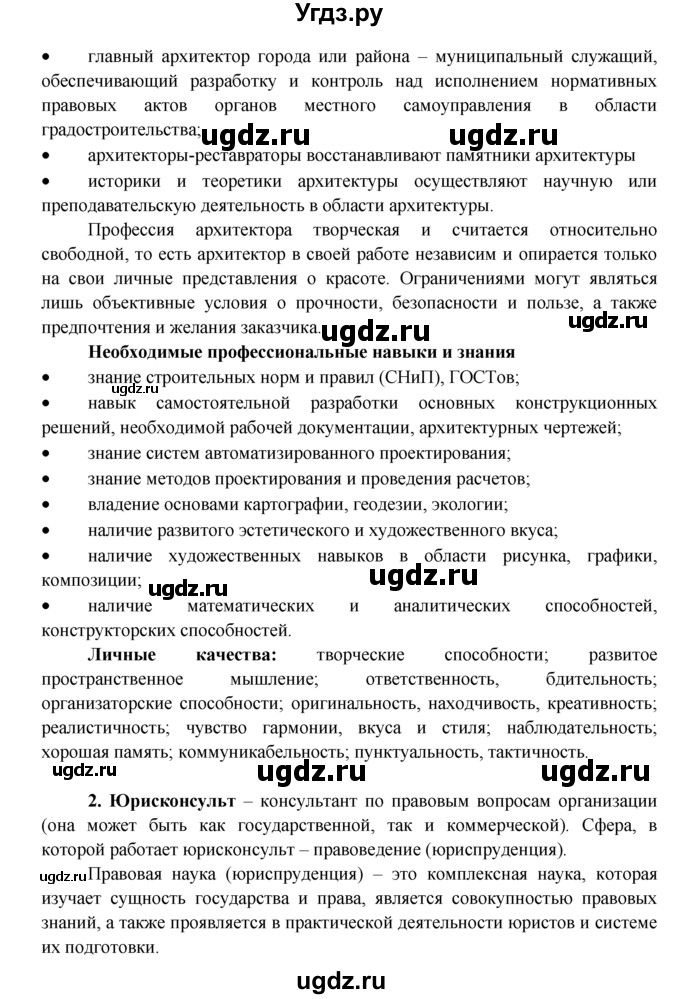 Угдз.ру

• главный архитектор города или района – муниципальный служащий, обеспечивающий разработку и контроль над исполнением нормативных правовых актов органов местного самоуправления в области градостроительства;

ugdz.ru ugdz.ru

• архитекторы-реставраторы восстанавливают памятники архитектуры

• историки и теоретики архитектуры осуществляют научную или преподавательскую деятельность в области архитектуры.

Профессия архитектора творческая и считается относительно свободной, то есть архитектор в своей работе независим и опирается только на свои личные представления о красоте. Ограничениями могут являться лишь объективные условия о прочности, безопасности и пользе, а также предпочтения и желания заказчика.

ugdz.ru ugdz.ru

Необходимые профессиональные навыки и знания

• знание строительных норм и правил (СНиП), ГОСТов;

ugdz.ru

• навык самостоятельной разработки основных конструкционных решений, необходимой рабочей документации, архитектурных чертежей;

• знание систем автоматизированного проектирования;

• знание методов проектирования и проведения расчетов;

• владение основами картографии, геодезии, экологии;

• наличие развитого эстетического и художественного вкуса;

• наличие художественных навыков в области рисунка, графики, композиции;

ugdz.ru ugdz.ru

• наличие математических и аналитических способностей, конструкторских способностей.

Личные качества: творческие способности; развитое пространственное мышление; ответственность, бдительность; организаторские способности; оригинальность, находчивость, креативность; реалистичность; чувство гармонии, вкуса и стиля; наблюдательность; хорошая память; коммуникабельность; пунктуальность, тактичность.

ugdz.ru ugdz.ru ugdz.ru

2. Юрисконсульт – консультант по правовым вопросам организации (она может быть как государственной, так и коммерческой). Сфера, в которой работает юрисконсульт – правоведение (юриспруденция).

ugdz.ru

Правовая наука (юриспруденция) – это комплексная наука, которая изучает сущность государства и права, является совокупностью правовых знаний, а также проявляется в практической деятельности юристов и системе их подготовки.

ugdz.ru